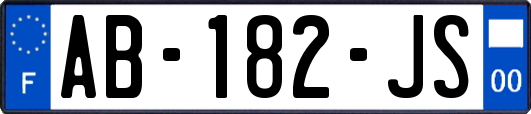 F

AB-182-JS

00